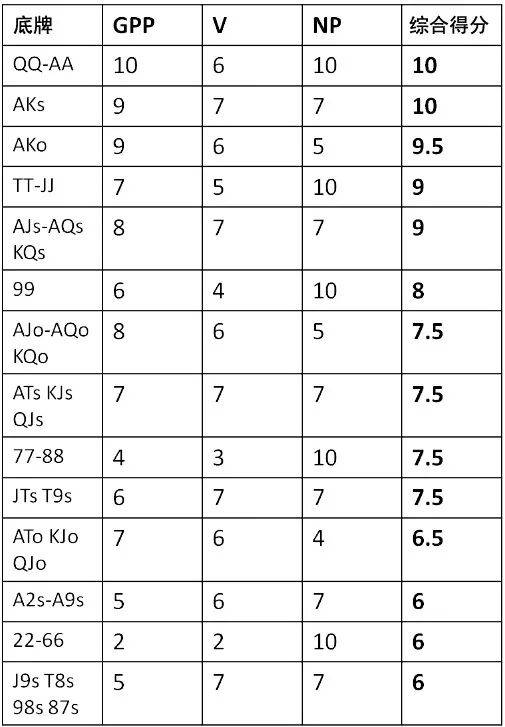 | 底牌 | GPP | V | NP | 综合得分 |
|---|---|---|---|---|
| QQ-AA | 10 | 6 | 10 | 10 |
| AKs | 9 | 7 | 7 | 10 |
| AKo | 9 | 6 | 5 | 9.5 |
| TT-JJ | 7 | 5 | 10 | 9 |
| AJs-AQs KQs | 8 | 7 | 7 | 9 |
| 99 | 6 | 4 | 10 | 8 |
| AJo-AQo KQo | 8 | 6 | 5 | 7.5 |
| ATs KJs QJs | 7 | 7 | 7 | 7.5 |
| 77-88 | 4 | 3 | 10 | 7.5 |
| JTs T9s | 6 | 7 | 7 | 7.5 |
| ATo KJo QJo | 7 | 6 | 4 | 6.5 |
| A2s-A9s | 5 | 6 | 7 | 6 |
| 22-66 | 2 | 2 | 10 | 6 |
| J9s T8s 98s 87s | 5 | 7 | 7 | 6 |